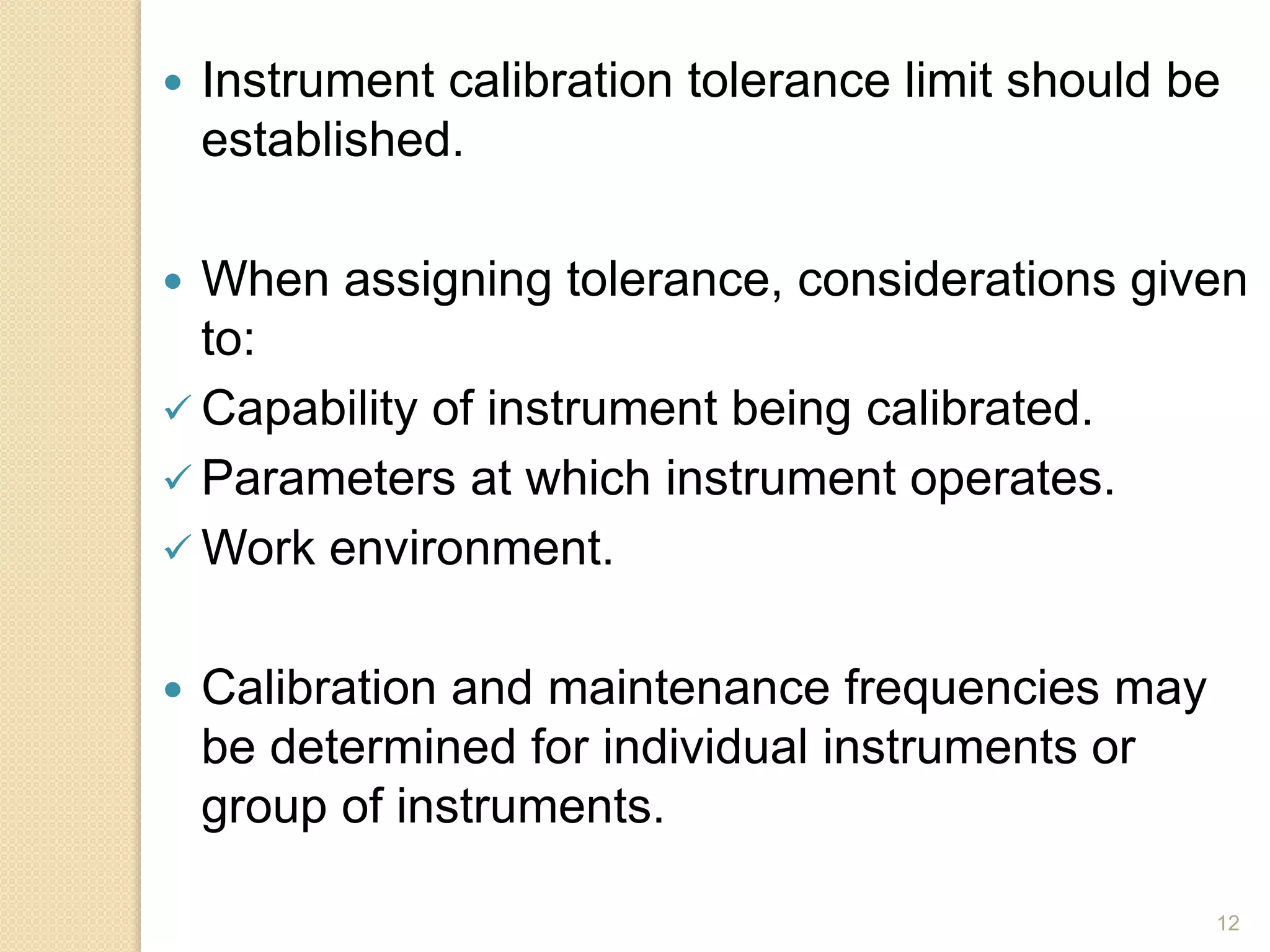 • Instrument calibration tolerance limit should be established.

• When assigning tolerance, considerations given to:

✓ Capability of instrument being calibrated.
✓ Parameters at which instrument operates.
✓ Work environment.

• Calibration and maintenance frequencies may be determined for individual instruments or group of instruments.

12